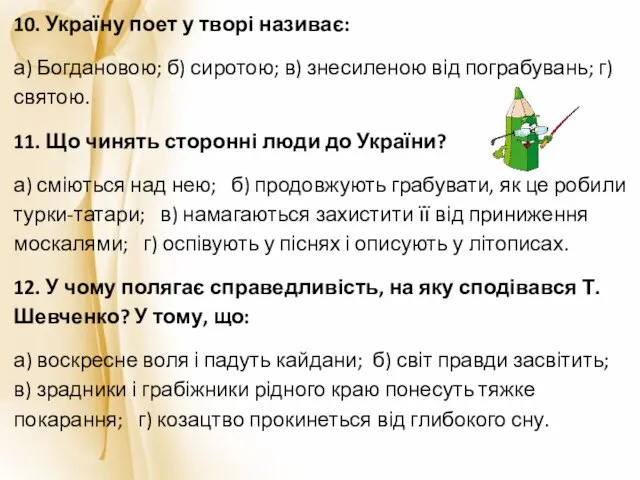 10. Україну поет у творі називає:

а) Богдановою; б) сиротою; в) знесиленою від пограбувань; г) святою.

11. Що чинять сторонні люди до України?

а) сміються над нею; б) продовжують грабувати, як це робили турки-татари; в) намагаються захистити її від приниження москалями; г) оспівують у піснях і описують у літописах.

12. У чому полягає справедливість, на яку сподівався Т. Шевченко? У тому, що:

а) воскресне воля і падуть кайдани; б) світ правди засвітить; в) зрадники і грабіжники рідного краю понесуть тяжке покарання; г) козацтво прокинеться від глибокого сну.